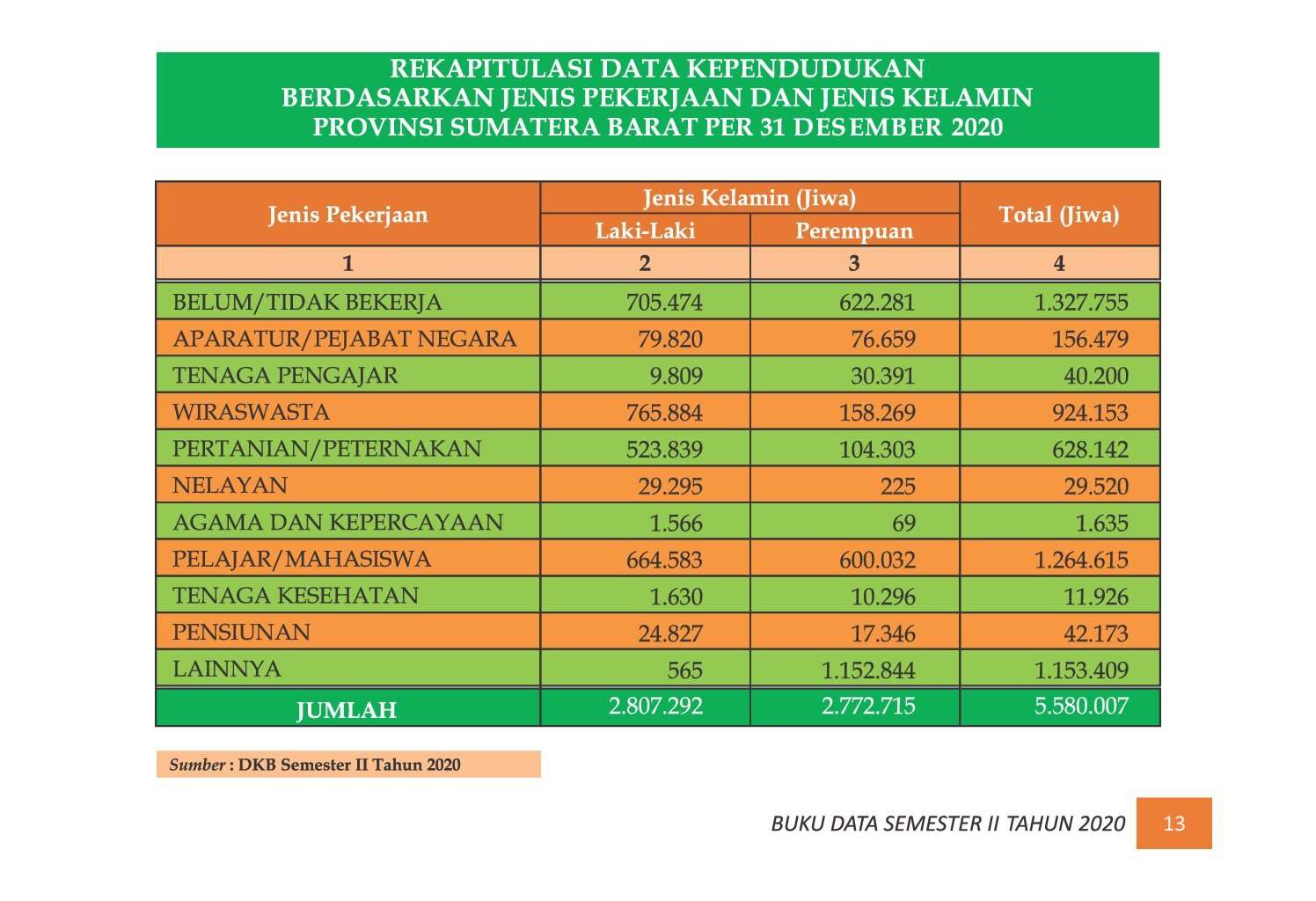 REKAPITULASI DATA KEPENDUDUKAN
BERDASARKAN JENIS PEKERJAAN DAN JENIS KELAMIN
PROVINSI SUMATERA BARAT PER 31 DESEMBER 2020

| Jenis Pekerjaan | Jenis Kelamin (Jiwa) | | Total (Jiwa) |
|---|---|---|---|
| | Laki-Laki | Perempuan | |
| 1 | 2 | 3 | 4 |
| BELUM/TIDAK BEKERJA | 705.474 | 622.281 | 1.327.755 |
| APARATUR/PEJABAT NEGARA | 79.820 | 76.659 | 156.479 |
| TENAGA PENGAJAR | 9.809 | 30.391 | 40.200 |
| WIRASWASTA | 765.884 | 158.269 | 924.153 |
| PERTANIAN/PETERNAKAN | 523.839 | 104.303 | 628.142 |
| NELAYAN | 29.295 | 225 | 29.520 |
| AGAMA DAN KEPERCAYAAN | 1.566 | 69 | 1.635 |
| PELAJAR/MAHASISWA | 664.583 | 600.032 | 1.264.615 |
| TENAGA KESEHATAN | 1.630 | 10.296 | 11.926 |
| PENSIUNAN | 24.827 | 17.346 | 42.173 |
| LAINNYA | 565 | 1.152.844 | 1.153.409 |
| JUMLAH | 2.807.292 | 2.772.715 | 5.580.007 |

Sumber : DKB Semester II Tahun 2020

BUKU DATA SEMESTER II TAHUN 2020 13